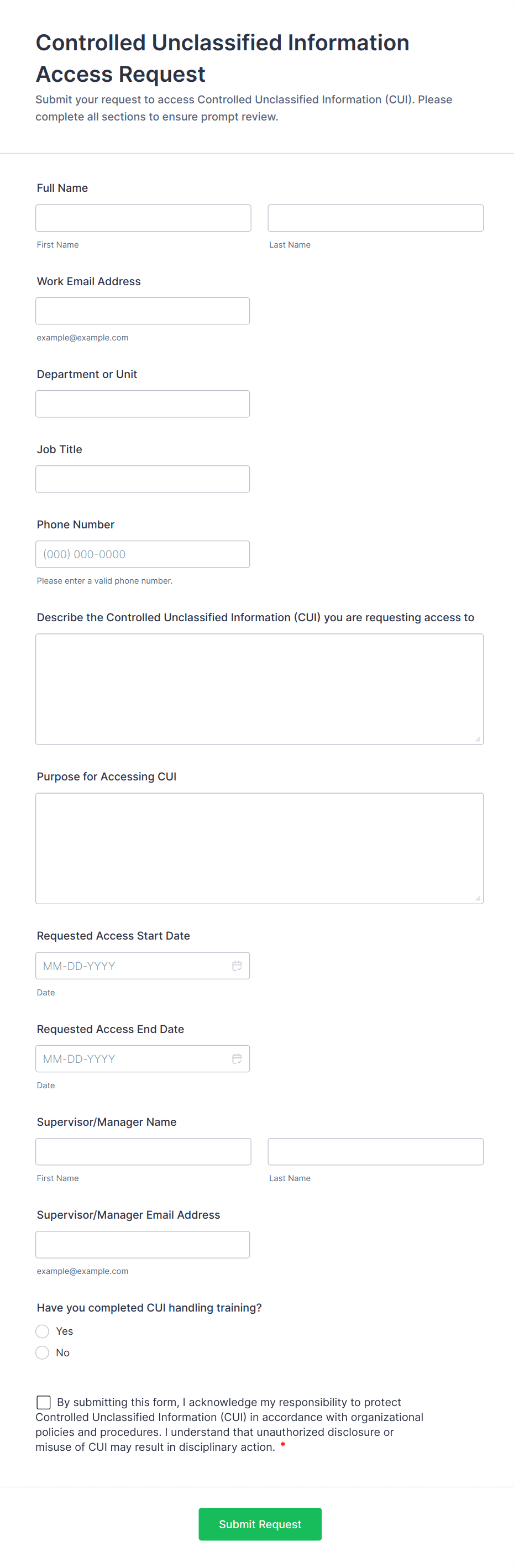 Controlled Unclassified Information Access Request

Submit your request to access Controlled Unclassified Information (CUI). Please complete all sections to ensure prompt review.

Full Name

First Name

Last Name

Work Email Address

example@example.com

Department or Unit

Job Title

Phone Number

(000) 000-0000

Please enter a valid phone number.

Describe the Controlled Unclassified Information (CUI) you are requesting access to

Purpose for Accessing CUI

Requested Access Start Date

MM-DD-YYYY

Date

Requested Access End Date

MM-DD-YYYY

Date

Supervisor/Manager Name

First Name

Last Name

Supervisor/Manager Email Address

example@example.com

Have you completed CUI handling training?

Yes

No

By submitting this form, I acknowledge my responsibility to protect Controlled Unclassified Information (CUI) in accordance with organizational policies and procedures. I understand that unauthorized disclosure or misuse of CUI may result in disciplinary action. *

Submit Request